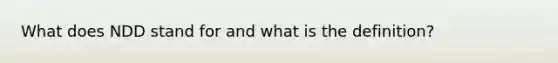 What does NDD stand for and what is the definition?